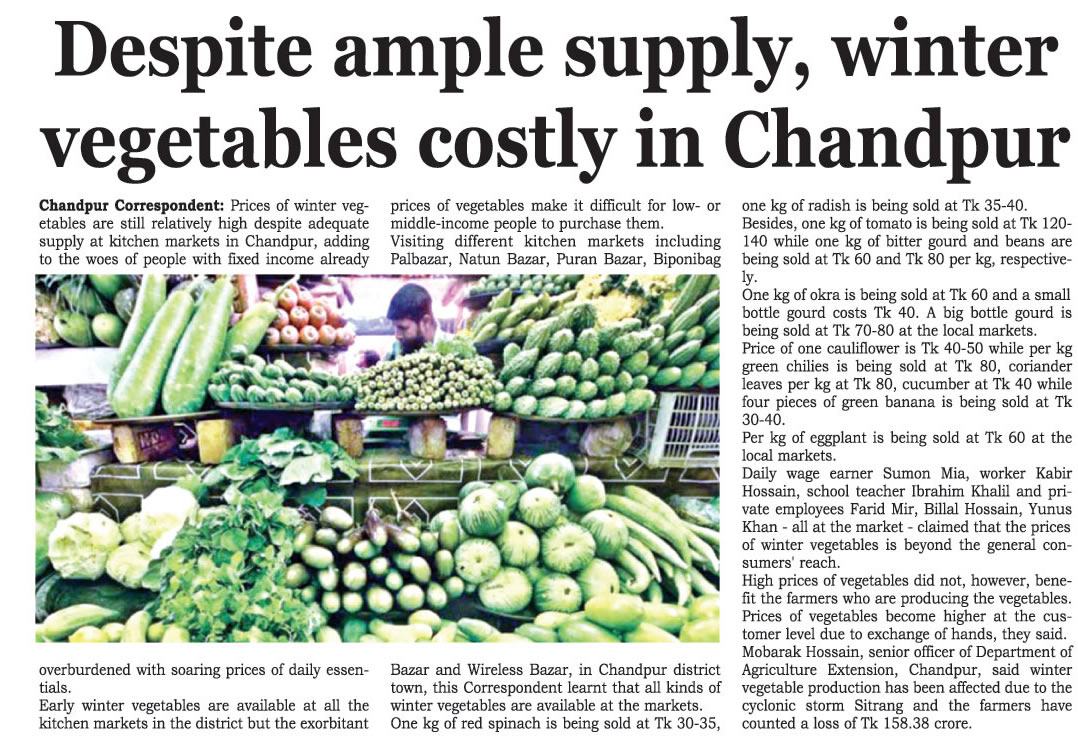 Despite ample supply, winter vegetables costly in Chandpur

Chandpur Correspondent: Prices of winter vegetables are still relatively high despite adequate supply at kitchen markets in Chandpur, adding to the woes of people with fixed income already overburdened with soaring prices of daily essentials.

Early winter vegetables are available at all the kitchen markets in the district but the exorbitant prices of vegetables make it difficult for low- or middle-income people to purchase them.

Visiting different kitchen markets including Palbazar, Natun Bazar, Puran Bazar, Biponibag Bazar and Wireless Bazar, in Chandpur district town, this Correspondent learnt that all kinds of winter vegetables are available at the markets.

One kg of red spinach is being sold at Tk 30-35, one kg of radish is being sold at Tk 35-40.

Besides, one kg of tomato is being sold at Tk 120-140 while one kg of bitter gourd and beans are being sold at Tk 60 and Tk 80 per kg, respectively.

One kg of okra is being sold at Tk 60 and a small bottle gourd costs Tk 40. A big bottle gourd is being sold at Tk 70-80 at the local markets.

Price of one cauliflower is Tk 40-50 while per kg green chilies is being sold at Tk 80, coriander leaves per kg at Tk 80, cucumber at Tk 40 while four pieces of green banana is being sold at Tk 30-40.

Per kg of eggplant is being sold at Tk 60 at the local markets.

Daily wage earner Sumon Mia, worker Kabir Hossain, school teacher Ibrahim Khalil and private employees Farid Mir, Billal Hossain, Yunus Khan - all at the market - claimed that the prices of winter vegetables is beyond the general consumers' reach.

High prices of vegetables did not, however, benefit the farmers who are producing the vegetables. Prices of vegetables become higher at the customer level due to exchange of hands, they said.

Mobarak Hossain, senior officer of Department of Agriculture Extension, Chandpur, said winter vegetable production has been affected due to the cyclonic storm Sitrang and the farmers have counted a loss of Tk 158.38 crore.